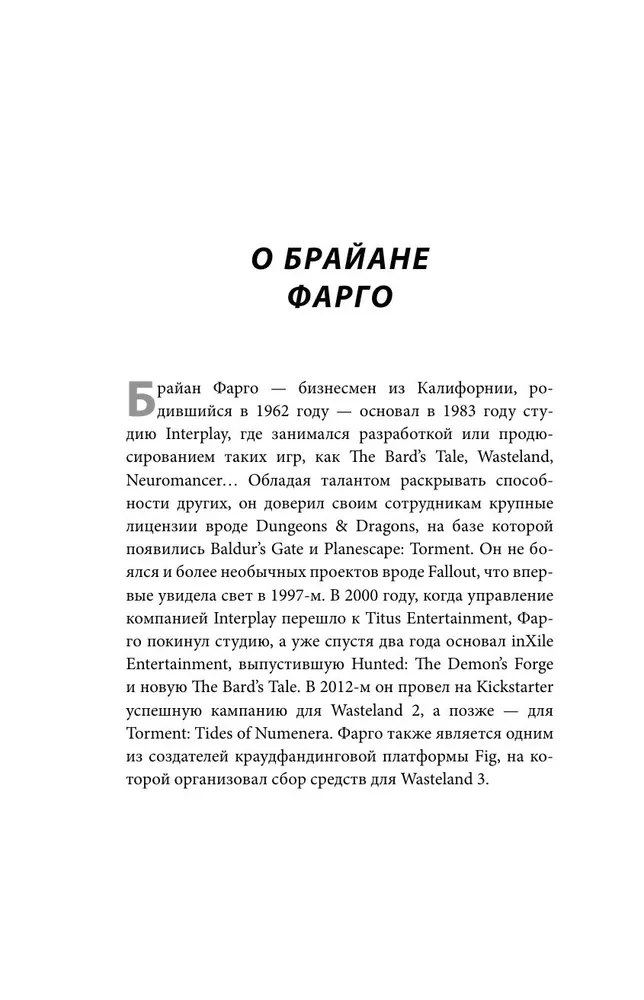 О БРАЙАНЕ ФАРГО

Брайан Фарго — бизнесмен из Калифорнии, родившийся в 1962 году — основал в 1983 году студию Interplay, где занимался разработкой или продюсированием таких игр, как The Bard's Tale, Wasteland, Neuromancer… Обладая талантом раскрывать способности других, он доверил своим сотрудникам крупные лицензии вроде Dungeons & Dragons, на базе которой появились Baldur's Gate и Planescape: Torment. Он не боялся и более необычных проектов вроде Fallout, что впервые увидела свет в 1997-м. В 2000 году, когда управление компанией Interplay перешло к Titus Entertainment, Фарго покинул студию, а уже спустя два года основал inXile Entertainment, выпустившую Hunted: The Demon's Forge и новую The Bard's Tale. В 2012-м он провел на Kickstarter успешную кампанию для Wasteland 2, а позже — для Torment: Tides of Numenera. Фарго также является одним из создателей краудфандинговой платформы Fig, на которой организовал сбор средств для Wasteland 3.